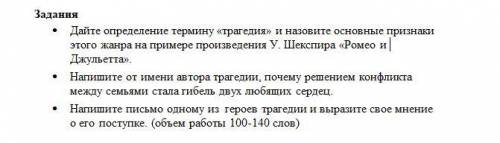 Задания

• Дайте определение термину «трагедия» и назовите основные признаки этого жанра на примере произведения У. Шекспира «Ромео и Джульетта».

• Напишите от имени автора трагедии, почему решением конфликта между семьями стала гибель двух любящих сердец.

• Напишите письмо одному из героев трагедии и выразите свое мнение о его поступке. (объем работы 100-140 слов)